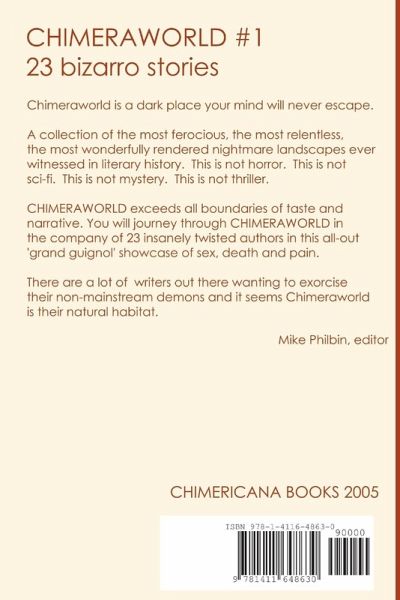 CHIMERAWORLD #1
23 bizarro stories

Chimeraworld is a dark place your mind will never escape.

A collection of the most ferocious, the most relentless, the most wonderfully rendered nightmare landscapes ever witnessed in literary history. This is not horror. This is not sci-fi. This is not mystery. This is not thriller.

CHIMERAWORLD exceeds all boundaries of taste and narrative. You will journey through CHIMERAWORLD in the company of 23 insanely twisted authors in this all-out 'grand guignol' showcase of sex, death and pain.

There are a lot of writers out there wanting to exorcise their non-mainstream demons and it seems Chimeraworld is their natural habitat.

Mike Philbin, editor

CHIMERICANA BOOKS 2005

ISBN 978-1-4116-4863-0

90000

9 781411 648630